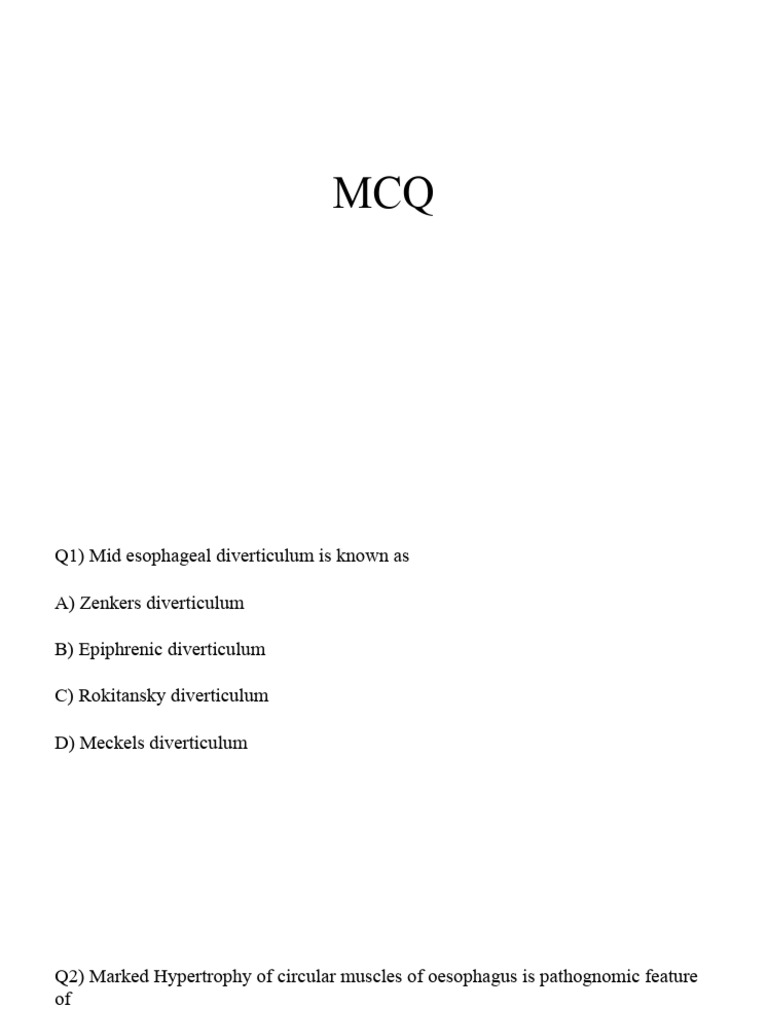 MCQ

Q1) Mid esophageal diverticulum is known as

A) Zenkers diverticulum

B) Epiphrenic diverticulum

C) Rokitansky diverticulum

D) Meckels diverticulum

Q2) Marked Hypertrophy of circular muscles of oesophagus is pathognomic feature of